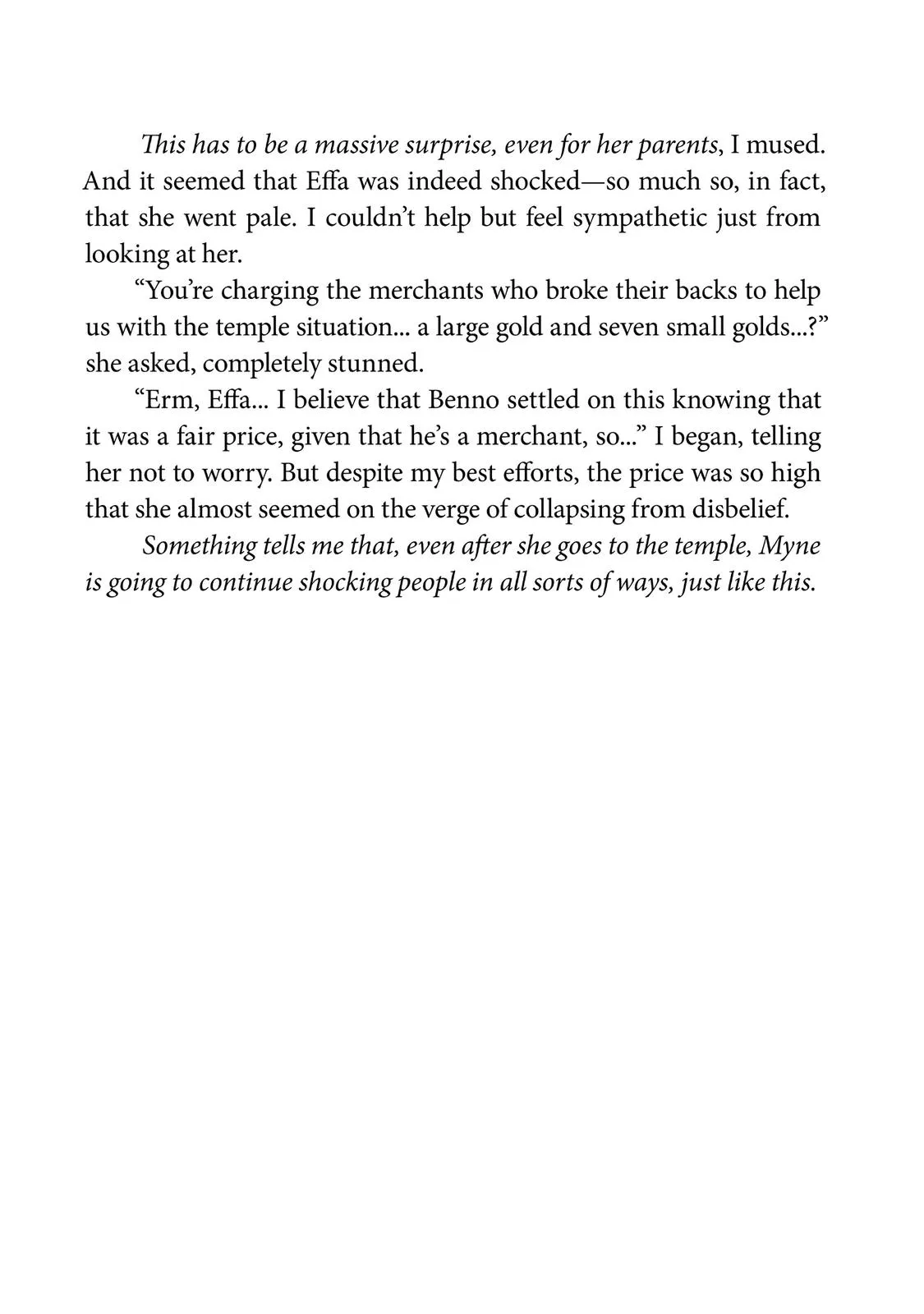 This has to be a massive surprise, even for her parents, I mused. And it seemed that Effa was indeed shocked—so much so, in fact, that she went pale. I couldn't help but feel sympathetic just from looking at her.

"You're charging the merchants who broke their backs to help us with the temple situation... a large gold and seven small golds...?" she asked, completely stunned.

"Erm, Effa... I believe that Benno settled on this knowing that it was a fair price, given that he's a merchant, so..." I began, telling her not to worry. But despite my best efforts, the price was so high that she almost seemed on the verge of collapsing from disbelief.

Something tells me that, even after she goes to the temple, Myne is going to continue shocking people in all sorts of ways, just like this.